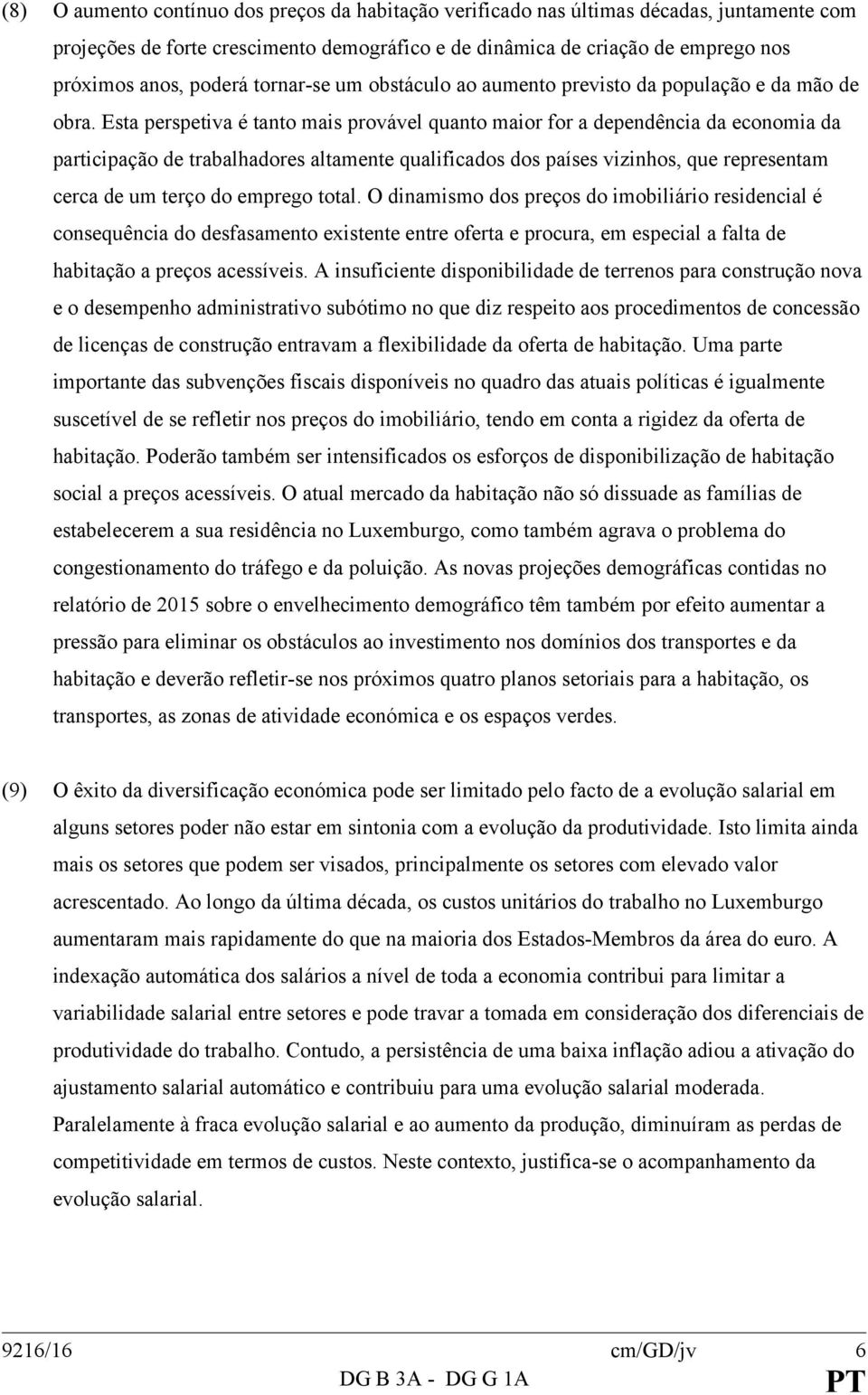 (8) O aumento contínuo dos preços da habitação verificado nas últimas décadas, juntamente com projeções de forte crescimento demográfico e de dinâmica de criação de emprego nos próximos anos, poderá tornar-se um obstáculo ao aumento previsto da população e da mão de obra. Esta perspetiva é tanto mais provável quanto maior for a dependência da economia da participação de trabalhadores altamente qualificados dos países vizinhos, que representam cerca de um terço do emprego total. O dinamismo dos preços do imobiliário residencial é consequência do desfasamento existente entre oferta e procura, em especial a falta de habitação a preços acessíveis. A insuficiente disponibilidade de terrenos para construção nova e o desempenho administrativo subótimo no que diz respeito aos procedimentos de concessão de licenças de construção entravam a flexibilidade da oferta de habitação. Uma parte importante das subvenções fiscais disponíveis no quadro das atuais políticas é igualmente suscetível de se refletir nos preços do imobiliário, tendo em conta a rigidez da oferta de habitação. Poderão também ser intensificados os esforços de disponibilização de habitação social a preços acessíveis. O atual mercado da habitação não só dissuade as famílias de estabelecerem a sua residência no Luxemburgo, como também agrava o problema do congestionamento do tráfego e da poluição. As novas projeções demográficas contidas no relatório de 2015 sobre o envelhecimento demográfico têm também por efeito aumentar a pressão para eliminar os obstáculos ao investimento nos domínios dos transportes e da habitação e deverão refletir-se nos próximos quatro planos setoriais para a habitação, os transportes, as zonas de atividade económica e os espaços verdes.

(9) O êxito da diversificação económica pode ser limitado pelo facto de a evolução salarial em alguns setores poder não estar em sintonia com a evolução da produtividade. Isto limita ainda mais os setores que podem ser visados, principalmente os setores com elevado valor acrescentado. Ao longo da última década, os custos unitários do trabalho no Luxemburgo aumentaram mais rapidamente do que na maioria dos Estados-Membros da área do euro. A indexação automática dos salários a nível de toda a economia contribui para limitar a variabilidade salarial entre setores e pode travar a tomada em consideração dos diferenciais de produtividade do trabalho. Contudo, a persistência de uma baixa inflação adiou a ativação do ajustamento salarial automático e contribuiu para uma evolução salarial moderada. Paralelamente à fraca evolução salarial e ao aumento da produção, diminuíram as perdas de competitividade em termos de custos. Neste contexto, justifica-se o acompanhamento da evolução salarial.

9216/16 cm/GD/jv 6
DG B 3A - DG G 1A PT